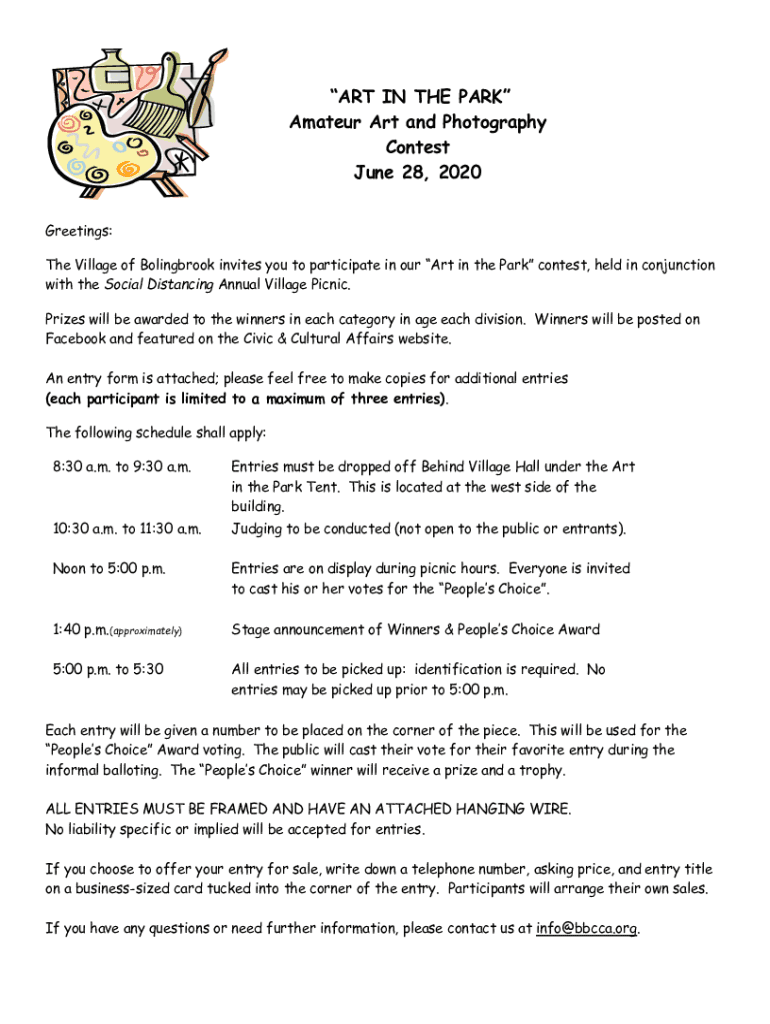 “ART IN THE PARK”
Amateur Art and Photography
Contest
June 28, 2020

Greetings:

The Village of Bolingbrook invites you to participate in our “Art in the Park” contest, held in conjunction with the Social Distancing Annual Village Picnic.

Prizes will be awarded to the winners in each category in age each division. Winners will be posted on Facebook and featured on the Civic & Cultural Affairs website.

An entry form is attached; please feel free to make copies for additional entries (each participant is limited to a maximum of three entries).

The following schedule shall apply:

| | |
|---|---|
| 8:30 a.m. to 9:30 a.m. | Entries must be dropped off Behind Village Hall under the Art in the Park Tent. This is located at the west side of the building. |
| 10:30 a.m. to 11:30 a.m. | Judging to be conducted (not open to the public or entrants). |
| Noon to 5:00 p.m. | Entries are on display during picnic hours. Everyone is invited to cast his or her votes for the “People’s Choice”. |
| 1:40 p.m.(approximately) | Stage announcement of Winners & People’s Choice Award |
| 5:00 p.m. to 5:30 | All entries to be picked up: identification is required. No entries may be picked up prior to 5:00 p.m. |

Each entry will be given a number to be placed on the corner of the piece. This will be used for the “People’s Choice” Award voting. The public will cast their vote for their favorite entry during the informal balloting. The “People’s Choice” winner will receive a prize and a trophy.

ALL ENTRIES MUST BE FRAMED AND HAVE AN ATTACHED HANGING WIRE.
No liability specific or implied will be accepted for entries.

If you choose to offer your entry for sale, write down a telephone number, asking price, and entry title on a business-sized card tucked into the corner of the entry. Participants will arrange their own sales.

If you have any questions or need further information, please contact us at info@bbcca.org.